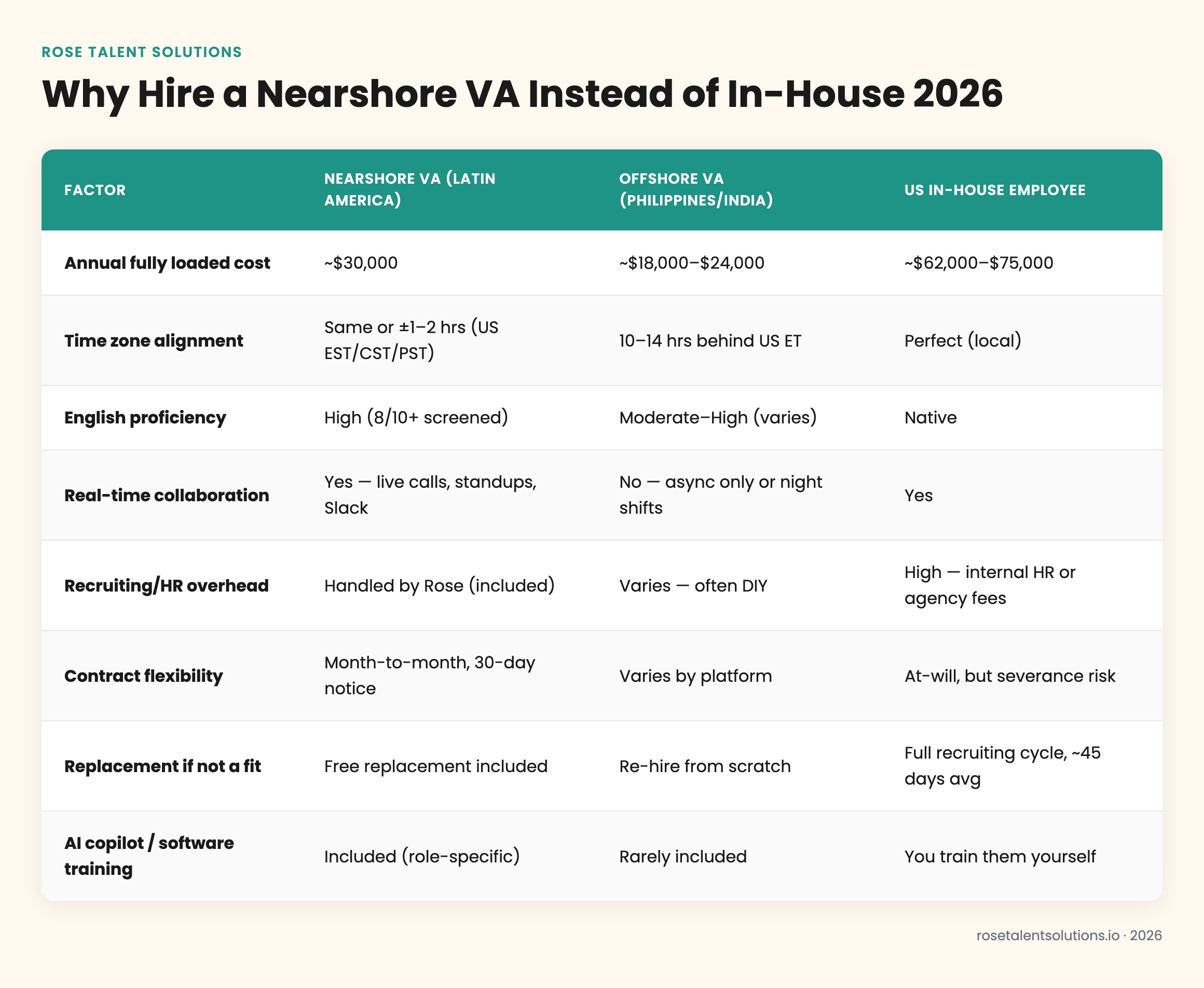 ROSE TALENT SOLUTIONS

Why Hire a Nearshore VA Instead of In-House 2026

| FACTOR | NEARSHORE VA (LATIN AMERICA) | OFFSHORE VA (PHILIPPINES/INDIA) | US IN-HOUSE EMPLOYEE |
|---|---|---|---|
| Annual fully loaded cost | ~$30,000 | ~$18,000–$24,000 | ~$62,000–$75,000 |
| Time zone alignment | Same or ±1–2 hrs (US EST/CST/PST) | 10–14 hrs behind US ET | Perfect (local) |
| English proficiency | High (8/10+ screened) | Moderate–High (varies) | Native |
| Real-time collaboration | Yes — live calls, standups, Slack | No — async only or night shifts | Yes |
| Recruiting/HR overhead | Handled by Rose (included) | Varies — often DIY | High — internal HR or agency fees |
| Contract flexibility | Month-to-month, 30-day notice | Varies by platform | At-will, but severance risk |
| Replacement if not a fit | Free replacement included | Re-hire from scratch | Full recruiting cycle, ~45 days avg |
| AI copilot / software training | Included (role-specific) | Rarely included | You train them yourself |

rosetalentsolutions.io · 2026